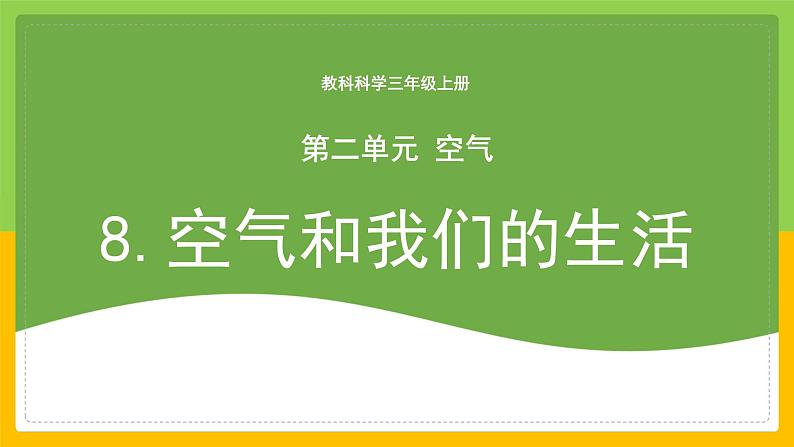 教科科学三年级上册

第二单元 空气

8. 空气和我们的生活